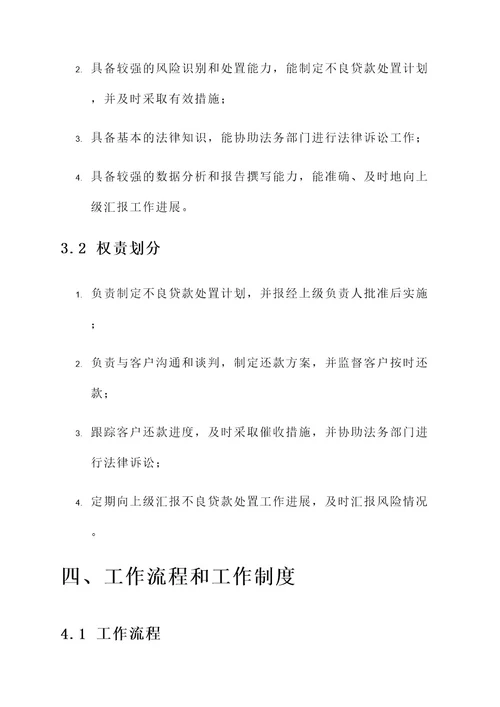 2. 具备较强的风险识别和处置能力，能制定不良贷款处置计划，并及时采取有效措施；

3. 具备基本的法律知识，能协助法务部门进行法律诉讼工作；

4. 具备较强的数据分析和报告撰写能力，能准确、及时地向上级汇报工作进展。

3.2 权责划分

1. 负责制定不良贷款处置计划，并报经上级负责人批准后实施；

2. 负责与客户沟通和谈判，制定还款方案，并监督客户按时还款；

3. 跟踪客户还款进度，及时采取催收措施，并协助法务部门进行法律诉讼；

4. 定期向上级汇报不良贷款处置工作进展，及时汇报风险情况。

四、工作流程和工作制度

4.1 工作流程